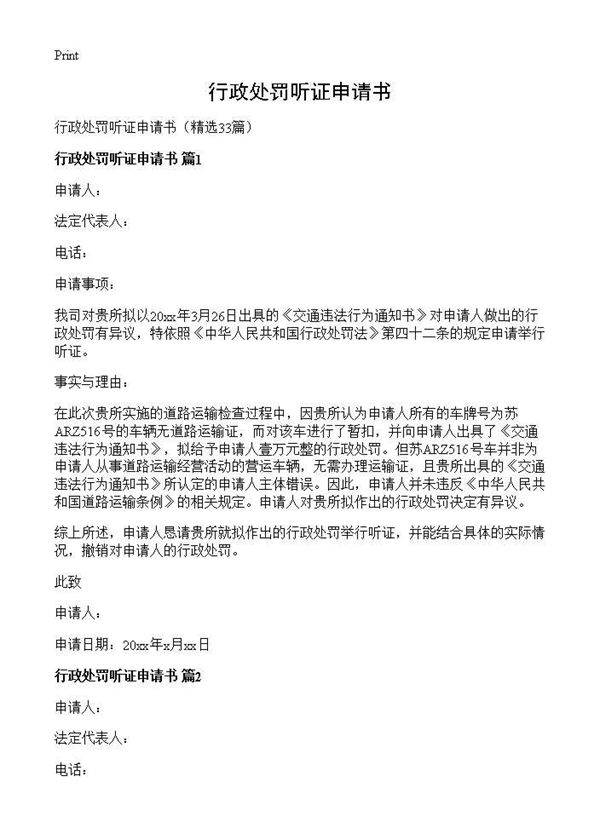 Print

行政处罚听证申请书

行政处罚听证申请书（精选33篇）

行政处罚听证申请书 篇1

申请人：

法定代表人：

电话：

申请事项：

我司对贵所拟以20xx年3月26日出具的《交通违法行为通知书》对申请人做出的行政处罚有异议，特依照《中华人民共和国行政处罚法》第四十二条的规定申请举行听证。

事实与理由：

在此次贵所实施的道路运输检查过程中，因贵所认为申请人所有的车牌号为苏ARZ516号的车辆无道路运输证，而对该车进行了暂扣，并向申请人出具了《交通违法行为通知书》，拟给予申请人壹万元整的行政处罚。但苏ARZ516号车并非为申请人从事道路运输经营活动的营运车辆，无需办理运输证，且贵所出具的《交通违法行为通知书》所认定的申请人主体错误。因此，申请人并未违反《中华人民共和国道路运输条例》的相关规定。申请人对贵所拟作出的行政处罚决定有异议。

综上所述，申请人恳请贵所就拟作出的行政处罚举行听证，并能结合具体的实际情况，撤销对申请人的行政处罚。

此致

申请人：

申请日期：20xx年x月xx日

行政处罚听证申请书 篇2

申请人：

法定代表人：

电话：